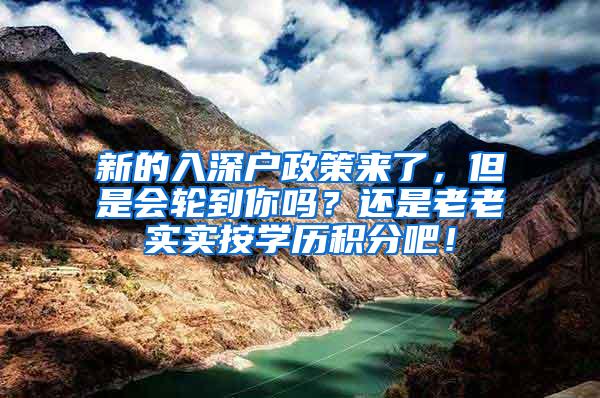 新的入深户政策来了，但是会轮到你吗？还是老老实实按学历积分吧！